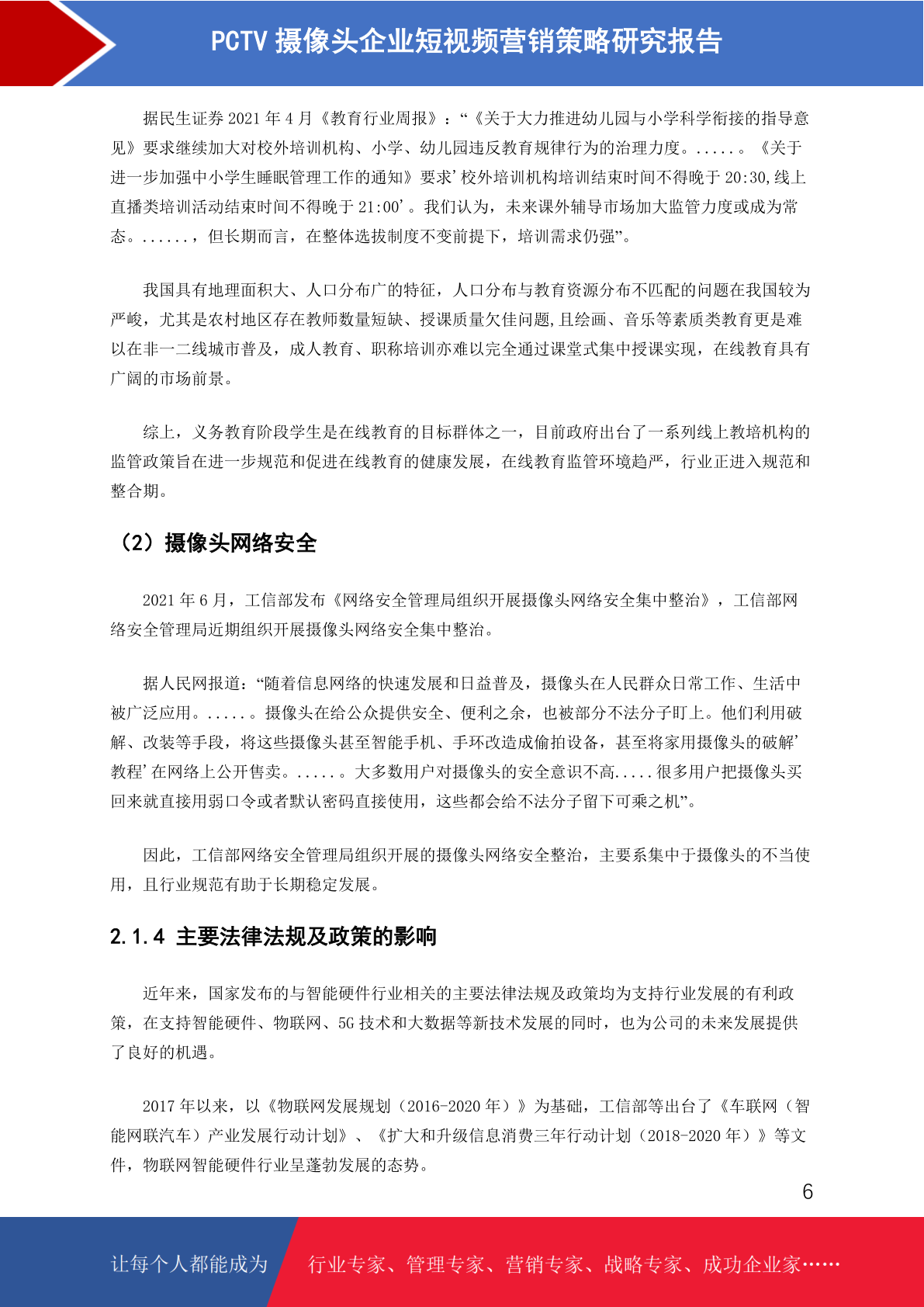 PCTV 摄像头企业短视频营销策略研究报告

据民生证券 2021 年 4 月《教育行业周报》：“《关于大力推进幼儿园与小学科学衔接的指导意见》要求继续加大对校外培训机构、小学、幼儿园违反教育规律行为的治理力度。.....。《关于进一步加强中小学生睡眠管理工作的通知》要求’校外培训机构培训结束时间不得晚于 20:30,线上直播类培训活动结束时间不得晚于 21:00’。我们认为，未来课外辅导市场加大监管力度或成为常态。......，但长期而言，在整体选拔制度不变前提下，培训需求仍强”。

我国具有地理面积大、人口分布广的特征，人口分布与教育资源分布不匹配的问题在我国较为严峻，尤其是农村地区存在教师数量短缺、授课质量欠佳问题,且绘画、音乐等素质类教育更是难以在非一二线城市普及，成人教育、职称培训亦难以完全通过课堂式集中授课实现，在线教育具有广阔的市场前景。

综上，义务教育阶段学生是在线教育的目标群体之一，目前政府出台了一系列线上教培机构的监管政策旨在进一步规范和促进在线教育的健康发展，在线教育监管环境趋严，行业正进入规范和整合期。

（2）摄像头网络安全

2021 年 6 月，工信部发布《网络安全管理局组织开展摄像头网络安全集中整治》，工信部网络安全管理局近期组织开展摄像头网络安全集中整治。

据人民网报道：“随着信息网络的快速发展和日益普及，摄像头在人民群众日常工作、生活中被广泛应用。.....。摄像头在给公众提供安全、便利之余，也被部分不法分子盯上。他们利用破解、改装等手段，将这些摄像头甚至智能手机、手环改造成偷拍设备，甚至将家用摄像头的破解’教程’在网络上公开售卖。.....。大多数用户对摄像头的安全意识不高.....很多用户把摄像头买回来就直接用弱口令或者默认密码直接使用，这些都会给不法分子留下可乘之机”。

因此，工信部网络安全管理局组织开展的摄像头网络安全整治，主要系集中于摄像头的不当使用，且行业规范有助于长期稳定发展。

2.1.4 主要法律法规及政策的影响

近年来，国家发布的与智能硬件行业相关的主要法律法规及政策均为支持行业发展的有利政策，在支持智能硬件、物联网、5G 技术和大数据等新技术发展的同时，也为公司的未来发展提供了良好的机遇。

2017 年以来，以《物联网发展规划（2016-2020 年）》为基础，工信部等出台了《车联网（智能网联汽车）产业发展行动计划》、《扩大和升级信息消费三年行动计划（2018-2020 年）》等文件，物联网智能硬件行业呈蓬勃发展的态势。

6

让每个人都能成为 行业专家、管理专家、营销专家、战略专家、成功企业家……